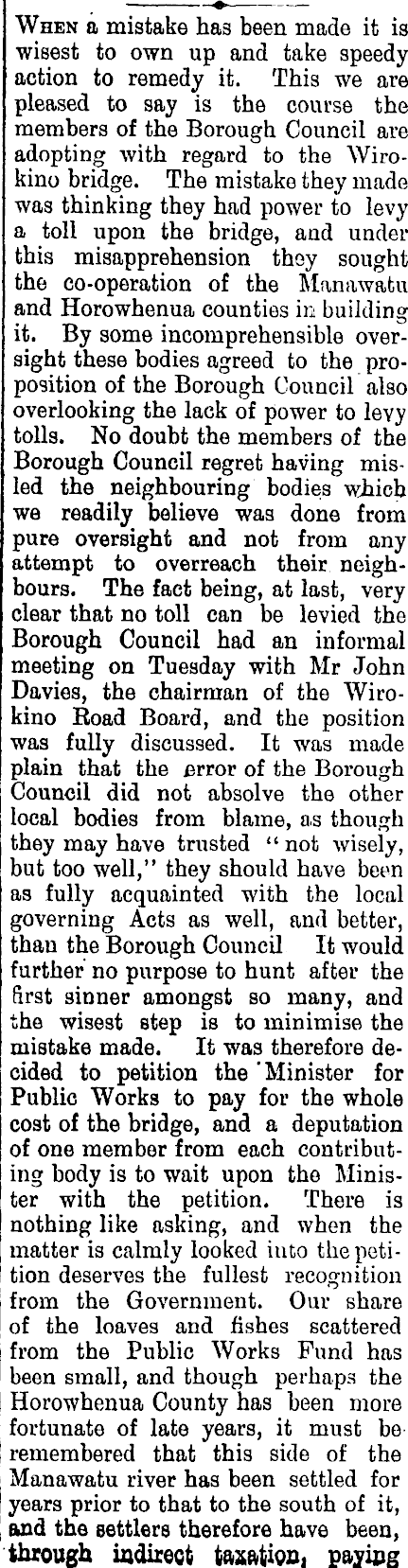 When a mistake has been made it is wisest to own up and take speedy action to remedy it. This we are pleased to say is the course the members of the Borough Council are adopting with regard to the Wirokino bridge. The mistake they made was thinking they had power to levy a toll upon the bridge, and under this misapprehension they sought the co-operation of the Manawatu and Horowhenua counties in building it. By some incomprehensible oversight these bodies agreed to the proposition of the Borough Council also overlooking the lack of power to levy tolls. No doubt the members of the Borough Council regret having misled the neighbouring bodies which we readily believe was done from pure oversight and not from any attempt to overreach their neighbours. The fact being, at last, very clear that no toll can be levied the Borough Council had an informal meeting on Tuesday with Mr John Davies, the chairman of the Wirokino Road Board, and the position was fully discussed. It was made plain that the error of the Borough Council did not absolve the other local bodies from blame, as though they may have trusted "not wisely, but too well," they should have been as fully acquainted with the local governing Acts as well, and better, than the Borough Council It would further no purpose to hunt after the first sinner amongst so many, and the wisest step is to minimise the mistake made. It was therefore decided to petition the Minister for Public Works to pay for the whole cost of the bridge, and a deputation of one member from each contributing body is to wait upon the Minister with the petition. There is nothing like asking, and when the matter is calmly looked into the petition deserves the fullest recognition from the Government. Our share of the loaves and fishes scattered from the Public Works Fund has been small, and though perhaps the Horowhenua County has been more fortunate of late years, it must be remembered that this side of the Manawatu river has been settled for years prior to that to the south of it, and the settlers therefore have been, through indirect taxation, paying